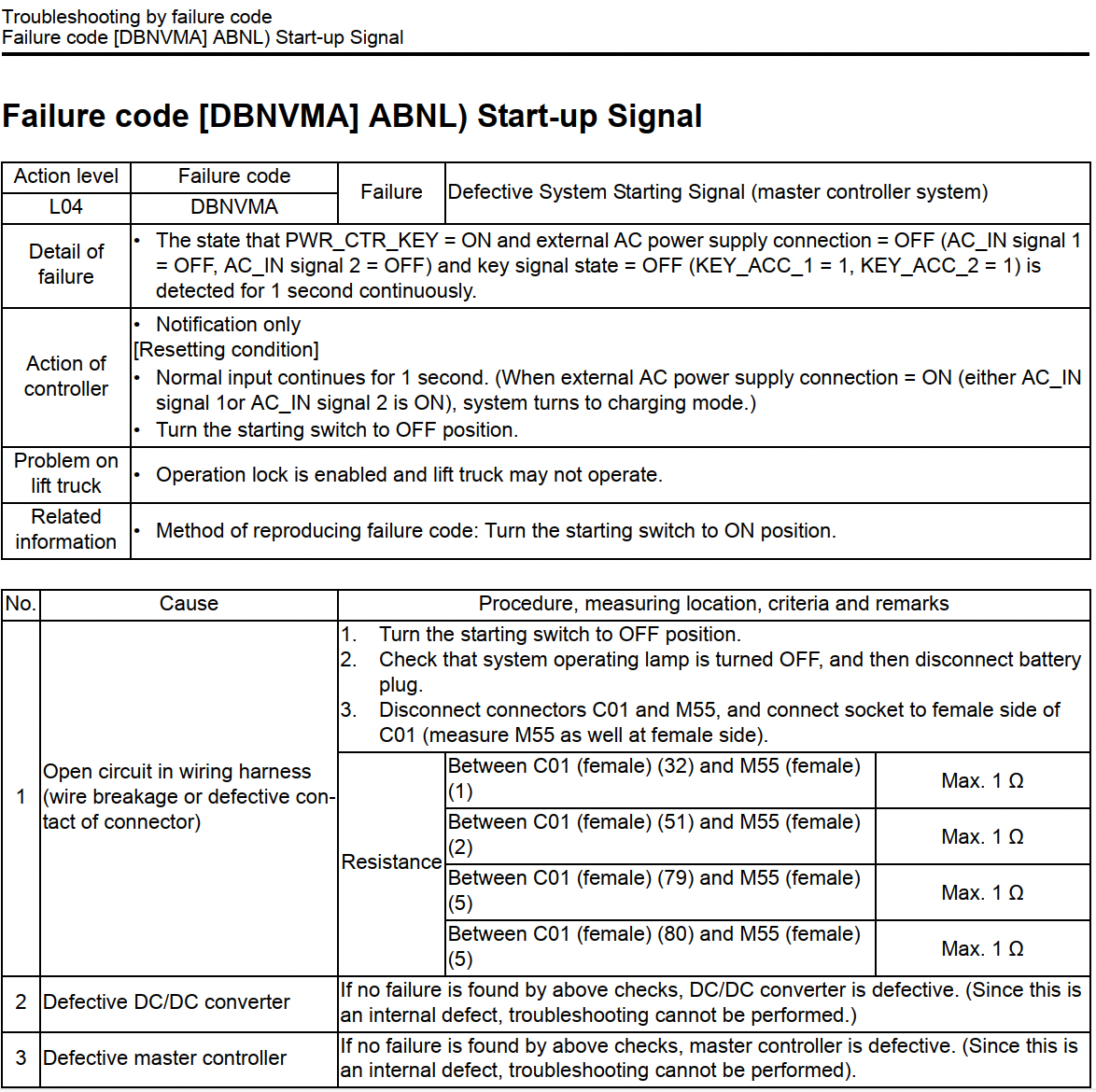 Troubleshooting by failure code
Failure code [DBNVMA] ABNL) Start-up Signal

Failure code [DBNVMA] ABNL) Start-up Signal

| Action level | Failure code | Failure | Defective System Starting Signal (master controller system) |
|---|---|---|---|
| L04 | DBNVMA | | |
| Detail of failure | • The state that PWR_CTR_KEY = ON and external AC power supply connection = OFF (AC_IN signal 1 = OFF, AC_IN signal 2 = OFF) and key signal state = OFF (KEY_ACC_1 = 1, KEY_ACC_2 = 1) is detected for 1 second continuously. | | |
| Action of controller | • Notification only [Resetting condition] • Normal input continues for 1 second. (When external AC power supply connection = ON (either AC_IN signal 1or AC_IN signal 2 is ON), system turns to charging mode.) • Turn the starting switch to OFF position. | | |
| Problem on lift truck | • Operation lock is enabled and lift truck may not operate. | | |
| Related information | • Method of reproducing failure code: Turn the starting switch to ON position. | | |

| No. | Cause | Procedure, measuring location, criteria and remarks | | |
|---|---|---|---|---|
| 1 | Open circuit in wiring harness (wire breakage or defective contact of connector) | 1. Turn the starting switch to OFF position. 2. Check that system operating lamp is turned OFF, and then disconnect battery plug. 3. Disconnect connectors C01 and M55, and connect socket to female side of C01 (measure M55 as well at female side). | | |
| | | Resistance | Between C01 (female) (32) and M55 (female) (1) | Max. 1 Ω |
| | | | Between C01 (female) (51) and M55 (female) (2) | Max. 1 Ω |
| | | | Between C01 (female) (79) and M55 (female) (5) | Max. 1 Ω |
| | | | Between C01 (female) (80) and M55 (female) (5) | Max. 1 Ω |
| 2 | Defective DC/DC converter | If no failure is found by above checks, DC/DC converter is defective. (Since this is an internal defect, troubleshooting cannot be performed.) | | |
| 3 | Defective master controller | If no failure is found by above checks, master controller is defective. (Since this is an internal defect, troubleshooting cannot be performed). | | |